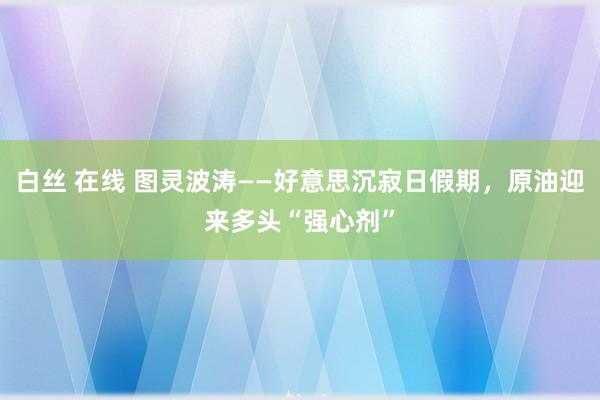 白丝 在线 图灵波涛——好意思沉寂日假期，原油迎来多头“强心剂”